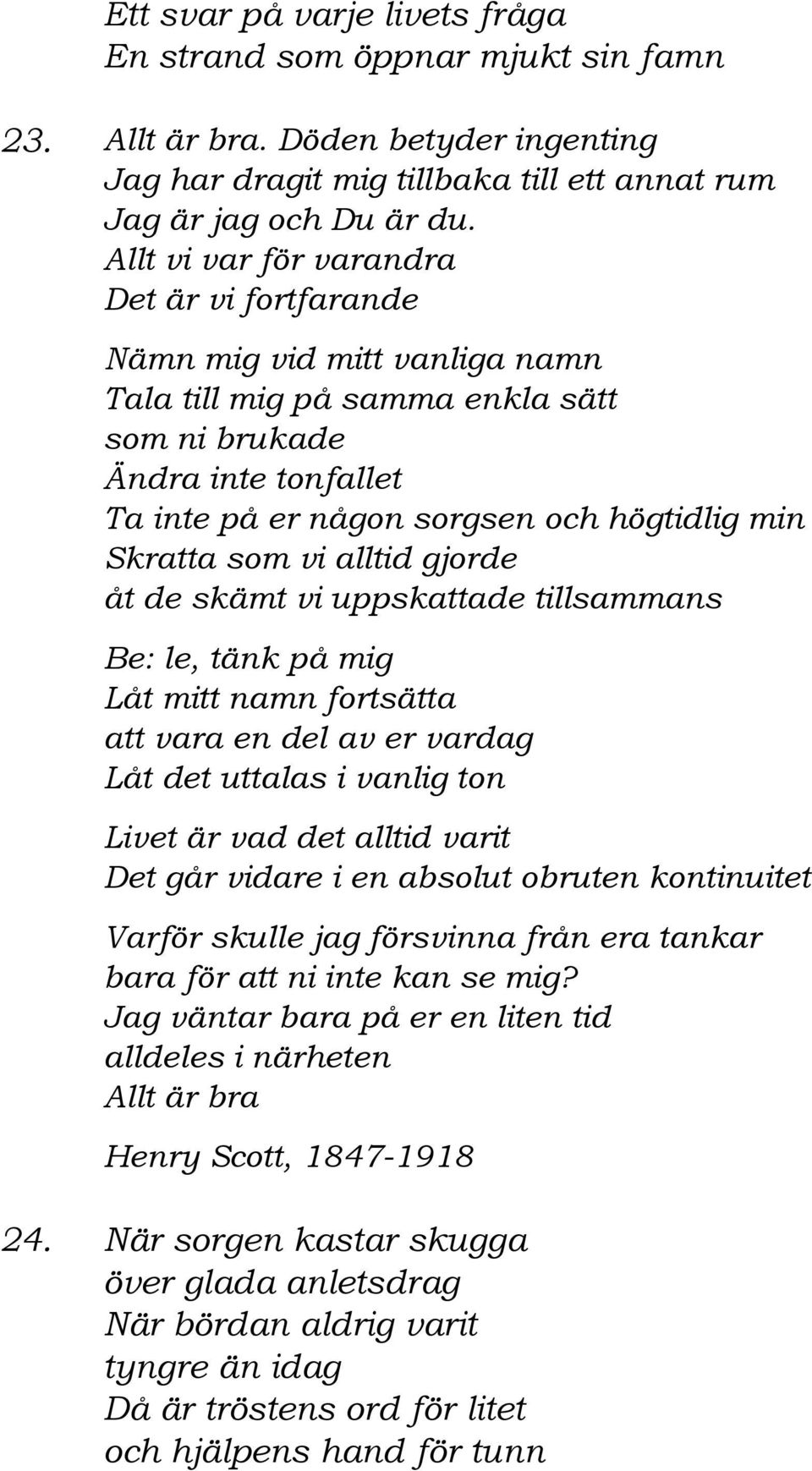 Ett svar på varje livets fråga
En strand som öppnar mjukt sin famn

23. Allt är bra. Döden betyder ingenting
Jag har dragit mig tillbaka till ett annat rum
Jag är jag och Du är du.
Allt vi var för varandra
Det är vi fortfarande

Nämn mig vid mitt vanliga namn
Tala till mig på samma enkla sätt
som ni brukade
Ändra inte tonfallet
Ta inte på er någon sorgsen och högtidlig min
Skratta som vi alltid gjorde
åt de skämt vi uppskattade tillsammans

Be: le, tänk på mig
Låt mitt namn fortsätta
att vara en del av er vardag
Låt det uttalas i vanlig ton

Livet är vad det alltid varit
Det går vidare i en absolut obruten kontinuitet

Varför skulle jag försvinna från era tankar
bara för att ni inte kan se mig?
Jag väntar bara på er en liten tid
alldeles i närheten
Allt är bra

Henry Scott, 1847-1918

24. När sorgen kastar skugga
över glada anletsdrag
När bördan aldrig varit
tyngre än idag
Då är tröstens ord för litet
och hjälpens hand för tunn